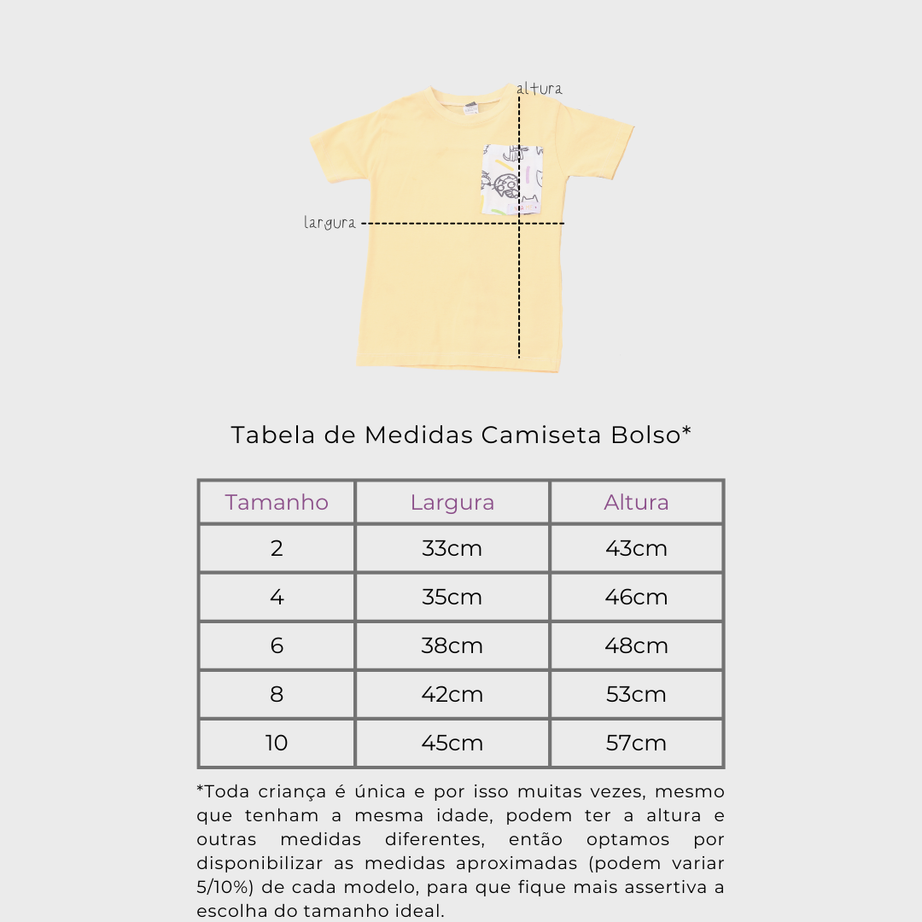 altura

largura

Tabela de Medidas Camiseta Bolso*

| Tamanho | Largura | Altura |
|---|---|---|
| 2 | 33cm | 43cm |
| 4 | 35cm | 46cm |
| 6 | 38cm | 48cm |
| 8 | 42cm | 53cm |
| 10 | 45cm | 57cm |

*Toda criança é única e por isso muitas vezes, mesmo que tenham a mesma idade, podem ter a altura e outras medidas diferentes, então optamos por disponibilizar as medidas aproximadas (podem variar 5/10%) de cada modelo, para que fique mais assertiva a escolha do tamanho ideal.